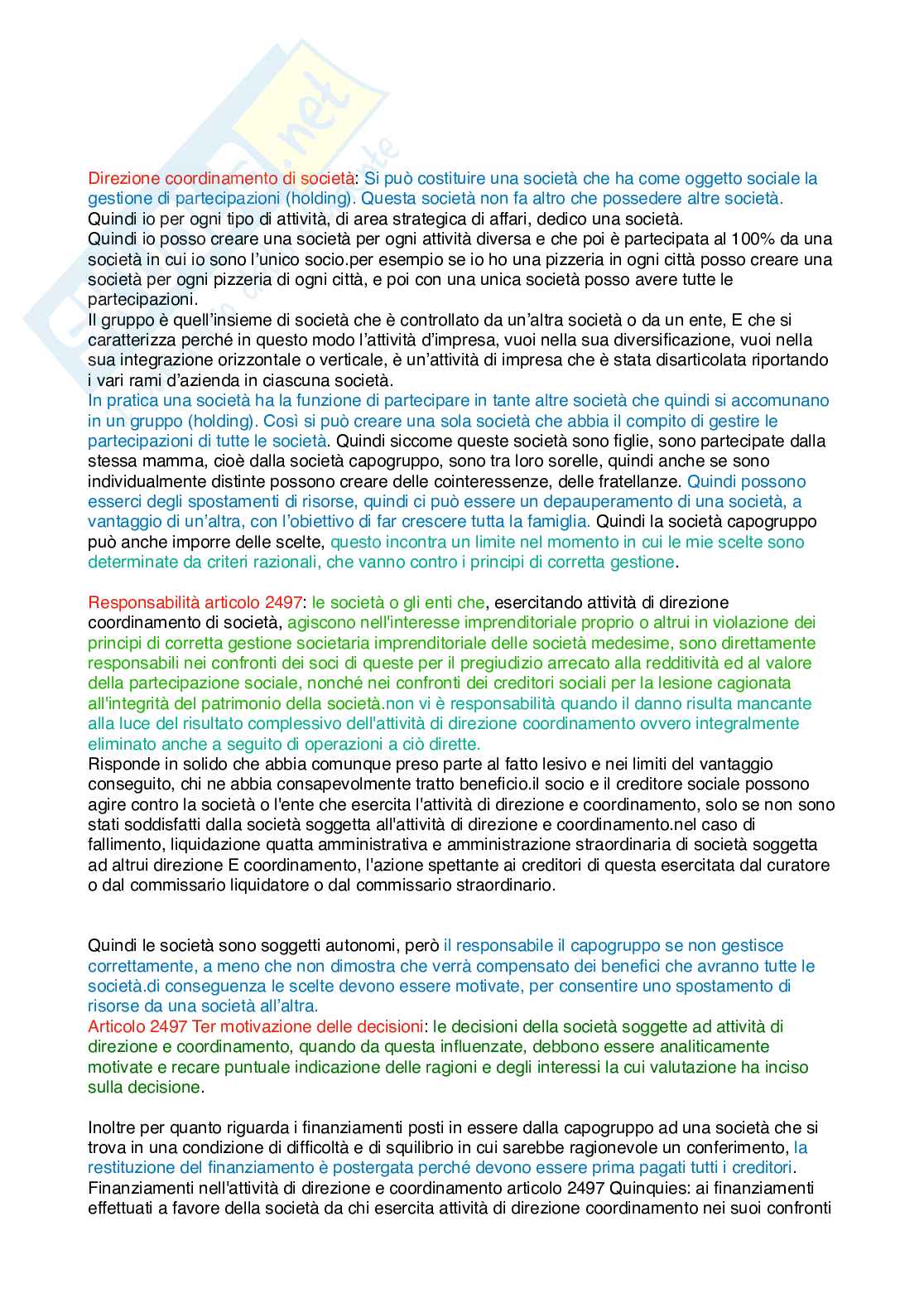 Direzione coordinamento di società: Si può costituire una società che ha come oggetto sociale la gestione di partecipazioni (holding). Questa società non fa altro che possedere altre società. Quindi io per ogni tipo di attività, di area strategica di affari, dedico una società.
Quindi io posso creare una società per ogni attività diversa e che poi è partecipata al 100% da una società in cui io sono l'unico socio.per esempio se io ho una pizzeria in ogni città posso creare una società per ogni pizzeria di ogni città, e poi con una unica società posso avere tutte le partecipazioni.
Il gruppo è quell'insieme di società che è controllato da un'altra società o da un ente, E che si caratterizza perché in questo modo l'attività d'impresa, vuoi nella sua diversificazione, vuoi nella sua integrazione orizzontale o verticale, è un'attività di impresa che è stata disarticolata riportando i vari rami d'azienda in ciascuna società.
In pratica una società ha la funzione di partecipare in tante altre società che quindi si accomunano in un gruppo (holding). Così si può creare una sola società che abbia il compito di gestire le partecipazioni di tutte le società. Quindi siccome queste società sono figlie, sono partecipate dalla stessa mamma, cioè dalla società capogruppo, sono tra loro sorelle, quindi anche se sono individualmente distinte possono creare delle cointeressenze, delle fratellanze. Quindi possono esserci degli spostamenti di risorse, quindi ci può essere un depauperamento di una società, a vantaggio di un'altra, con l'obiettivo di far crescere tutta la famiglia. Quindi la società capogruppo può anche imporre delle scelte, questo incontra un limite nel momento in cui le mie scelte sono determinate da criteri razionali, che vanno contro i principi di corretta gestione.

Responsabilità articolo 2497: le società o gli enti che, esercitando attività di direzione coordinamento di società, agiscono nell'interesse imprenditoriale proprio o altrui in violazione dei principi di corretta gestione societaria imprenditoriale delle società medesime, sono direttamente responsabili nei confronti dei soci di queste per il pregiudizio arrecato alla redditività ed al valore della partecipazione sociale, nonché nei confronti dei creditori sociali per la lesione cagionata all'integrità del patrimonio della società.non vi è responsabilità quando il danno risulta mancante alla luce del risultato complessivo dell'attività di direzione coordinamento ovvero integralmente eliminato anche a seguito di operazioni a ciò dirette.
Risponde in solido che abbia comunque preso parte al fatto lesivo e nei limiti del vantaggio conseguito, chi ne abbia consapevolmente tratto beneficio.il socio e il creditore sociale possono agire contro la società o l'ente che esercita l'attività di direzione e coordinamento, solo se non sono stati soddisfatti dalla società soggetta all'attività di direzione e coordinamento.nel caso di fallimento, liquidazione quatta amministrativa e amministrazione straordinaria di società soggetta ad altrui direzione E coordinamento, l'azione spettante ai creditori di questa esercitata dal curatore o dal commissario liquidatore o dal commissario straordinario.

Quindi le società sono soggetti autonomi, però il responsabile il capogruppo se non gestisce correttamente, a meno che non dimostra che verrà compensato dei benefici che avranno tutte le società.di conseguenza le scelte devono essere motivate, per consentire uno spostamento di risorse da una società all'altra.
Articolo 2497 Ter motivazione delle decisioni: le decisioni della società soggette ad attività di direzione e coordinamento, quando da questa influenzate, debbono essere analiticamente motivate e recare puntuale indicazione delle ragioni e degli interessi la cui valutazione ha inciso sulla decisione.

Inoltre per quanto riguarda i finanziamenti posti in essere dalla capogruppo ad una società che si trova in una condizione di difficoltà e di squilibrio in cui sarebbe ragionevole un conferimento, la restituzione del finanziamento è postergata perché devono essere prima pagati tutti i creditori.
Finanziamenti nell'attività di direzione e coordinamento articolo 2497 Quinquies: ai finanziamenti effettuati a favore della società da chi esercita attività di direzione coordinamento nei suoi confronti